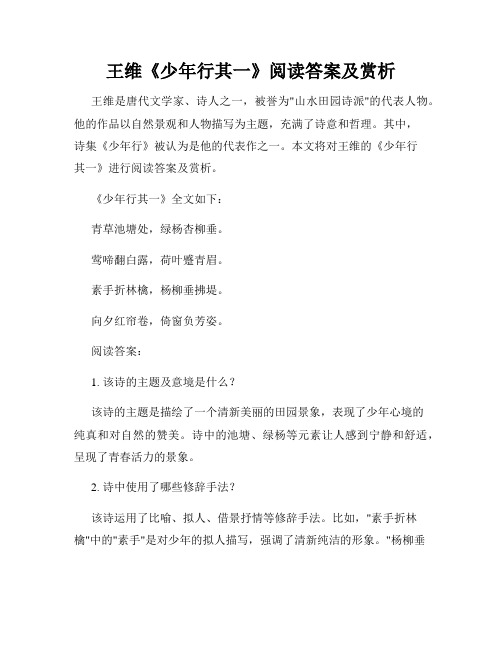 王维《少年行其一》阅读答案及赏析

王维是唐代文学家、诗人之一，被誉为"山水田园诗派"的代表人物。他的作品以自然景观和人物描写为主题，充满了诗意和哲理。其中，诗集《少年行》被认为是他的代表作之一。本文将对王维的《少年行其一》进行阅读答案及赏析。

《少年行其一》全文如下：

青草池塘处，绿杨杏柳垂。

莺啼翻白露，荷叶蹙青眉。

素手折林檎，杨柳垂拂堤。

向夕红帘卷，倚窗负芳姿。

阅读答案：

1. 该诗的主题及意境是什么？

该诗的主题是描绘了一个清新美丽的田园景象，表现了少年心境的纯真和对自然的赞美。诗中的池塘、绿杨等元素让人感到宁静和舒适，呈现了青春活力的景象。

2. 诗中使用了哪些修辞手法？

该诗运用了比喻、拟人、借景抒情等修辞手法。比如，"素手折林檎"中的"素手"是对少年的拟人描写，强调了清新纯洁的形象。"杨柳垂